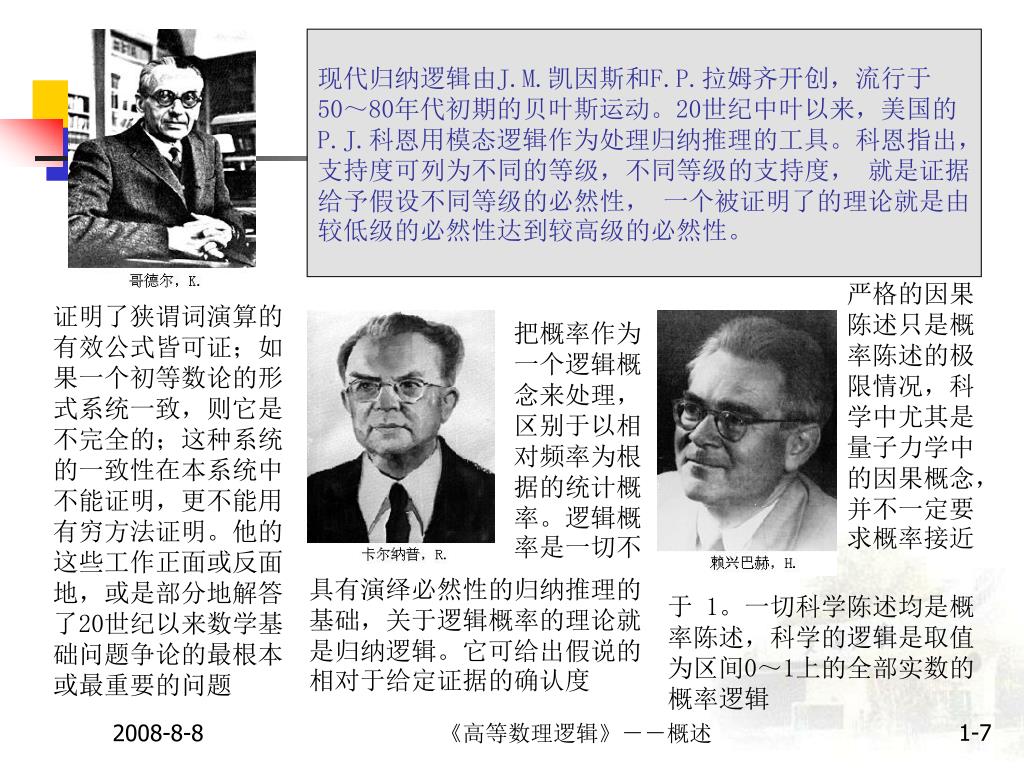 现代归纳逻辑由J.M.凯因斯和F.P.拉姆齐开创，流行于50～80年代初期的贝叶斯运动。20世纪中叶以来，美国的P.J.科恩用模态逻辑作为处理归纳推理的工具。科恩指出，支持度可列为不同的等级，不同等级的支持度， 就是证据给予假设不同等级的必然性， 一个被证明了的理论就是由较低级的必然性达到较高级的必然性。

哥德尔，K.

证明了狭谓词演算的有效公式皆可证；如果一个初等数论的形式系统一致，则它是不完全的；这种系统的一致性在本系统中不能证明，更不能用有穷方法证明。他的这些工作正面或反面地，或是部分地解答了20世纪以来数学基础问题争论的最根本或最重要的问题

卡尔纳普，R.

把概率作为一个逻辑概念来处理，区别于以相对频率为根据的统计概率。逻辑概率是一切不具有演绎必然性的归纳推理的基础，关于逻辑概率的理论就是归纳逻辑。它可给出假说的相对于给定证据的确认度

赖兴巴赫，H.

严格的因果陈述只是概率陈述的极限情况，科学中尤其是量子力学中的因果概念，并不一定要求概率接近于 1。一切科学陈述均是概率陈述，科学的逻辑是取值为区间0～1上的全部实数的概率逻辑

2008-8-8

《高等数理逻辑》－－概述

1-7